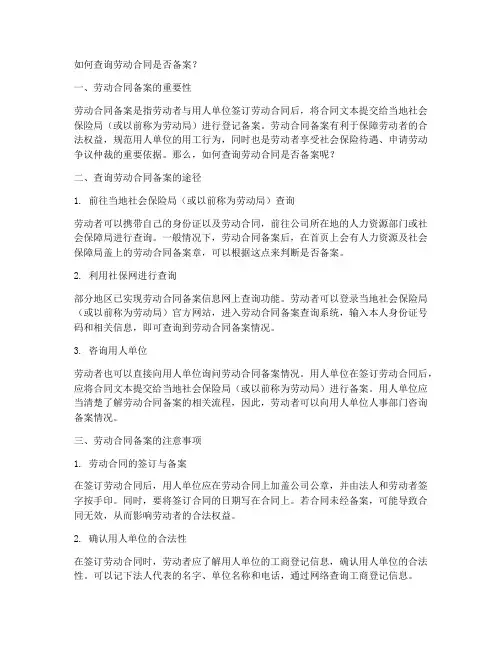 如何查询劳动合同是否备案？

一、劳动合同备案的重要性

劳动合同备案是指劳动者与用人单位签订劳动合同后，将合同文本提交给当地社会保险局（或以前称为劳动局）进行登记备案。劳动合同备案有利于保障劳动者的合法权益，规范用人单位的用工行为，同时也是劳动者享受社会保险待遇、申请劳动争议仲裁的重要依据。那么，如何查询劳动合同是否备案呢？

二、查询劳动合同备案的途径

1. 前往当地社会保险局（或以前称为劳动局）查询

劳动者可以携带自己的身份证以及劳动合同，前往公司所在地的人力资源部门或社会保障局进行查询。一般情况下，劳动合同备案后，在首页上会有人力资源及社会保障局盖上的劳动合同备案章，可以根据这点来判断是否备案。

2. 利用社保网进行查询

部分地区已实现劳动合同备案信息网上查询功能。劳动者可以登录当地社会保险局（或以前称为劳动局）官方网站，进入劳动合同备案查询系统，输入本人身份证号码和相关信息，即可查询到劳动合同备案情况。

3. 咨询用人单位

劳动者也可以直接向用人单位询问劳动合同备案情况。用人单位在签订劳动合同后，应将合同文本提交给当地社会保险局（或以前称为劳动局）进行备案。用人单位应当清楚了解劳动合同备案的相关流程，因此，劳动者可以向用人单位人事部门咨询备案情况。

三、劳动合同备案的注意事项

1. 劳动合同的签订与备案

在签订劳动合同后，用人单位应在劳动合同上加盖公司公章，并由法人和劳动者签字按手印。同时，要将签订合同的日期写在合同上。若合同未经备案，可能导致合同无效，从而影响劳动者的合法权益。

2. 确认用人单位的合法性

在签订劳动合同时，劳动者应了解用人单位的工商登记信息，确认用人单位的合法性。可以记下法人代表的名字、单位名称和电话，通过网络查询工商登记信息。